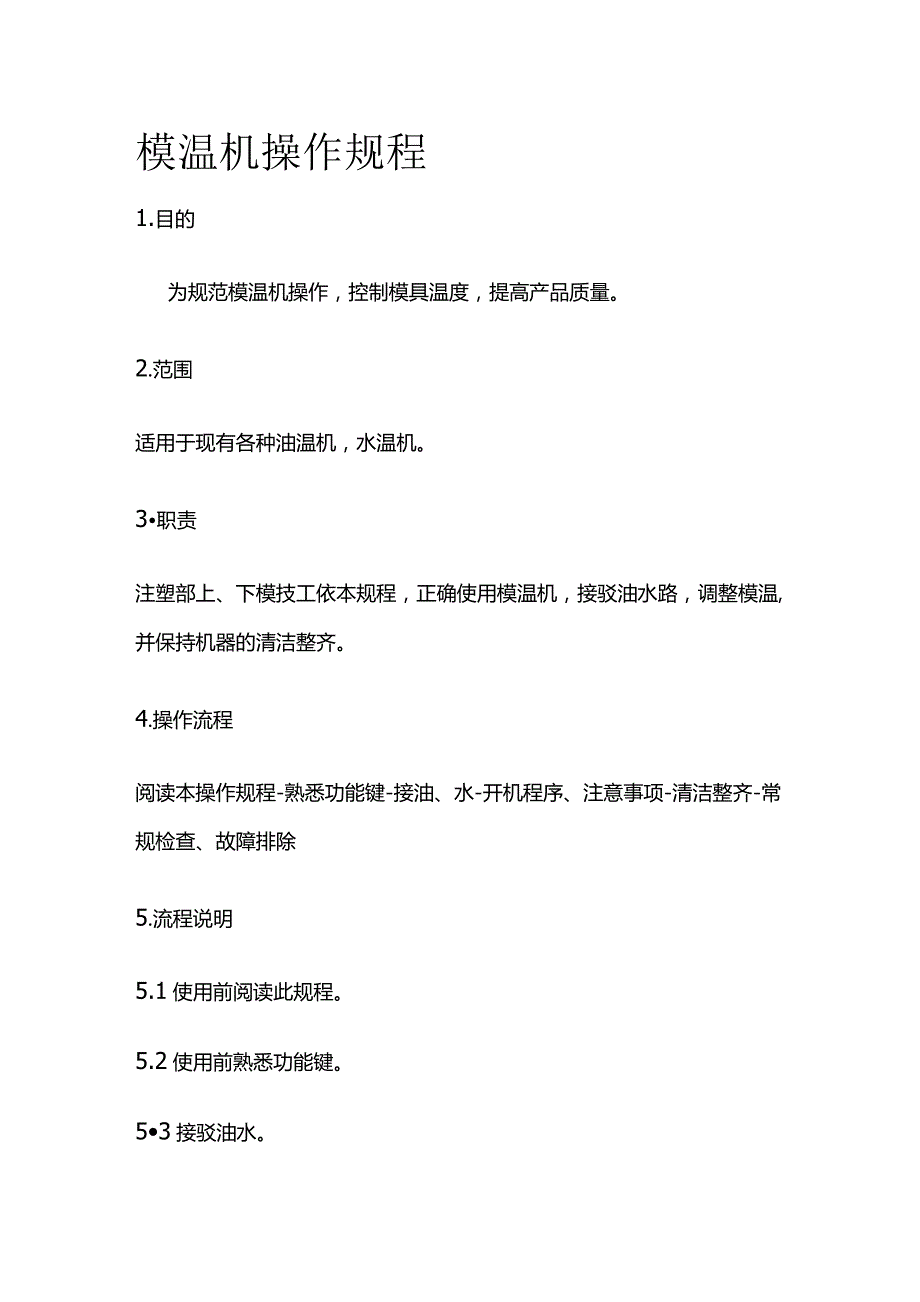 模温机操作规程

1.目的

为规范模温机操作，控制模具温度，提高产品质量。

2.范围

适用于现有各种油温机，水温机。

3•职责

注塑部上、下模技工依本规程，正确使用模温机，接驳油水路，调整模温，并保持机器的清洁整齐。

4.操作流程

阅读本操作规程-熟悉功能键-接油、水-开机程序、注意事项-清洁整齐-常规检查、故障排除

5.流程说明

5.1 使用前阅读此规程。

5.2 使用前熟悉功能键。

5•3 接驳油水。